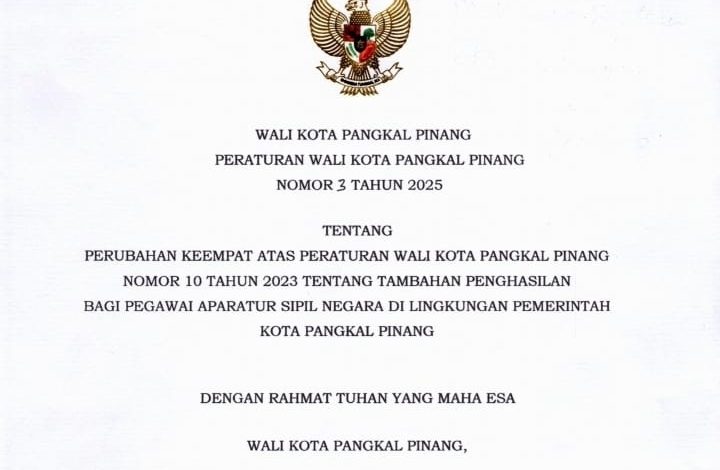 WALI KOTA PANGKAL PINANG
PERATURAN WALI KOTA PANGKAL PINANG
NOMOR 3 TAHUN 2025

TENTANG
PERUBAHAN KEEMPAT ATAS PERATURAN WALI KOTA PANGKAL PINANG NOMOR 10 TAHUN 2023 TENTANG TAMBAHAN PENGHASILAN BAGI PEGAWAI APARATUR SIPIL NEGARA DI LINGKUNGAN PEMERINTAH KOTA PANGKAL PINANG

DENGAN RAHMAT TUHAN YANG MAHA ESA

WALI KOTA PANGKAL PINANG,